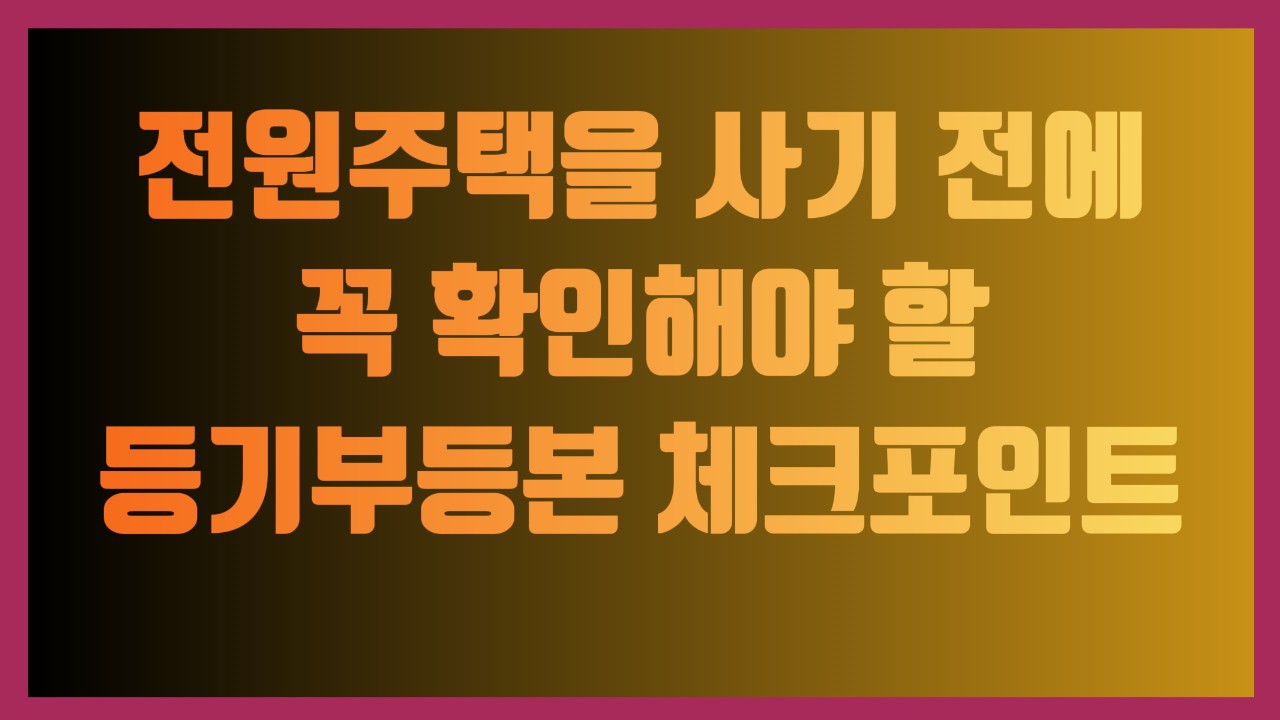 전원주택을 사기 전에
꼭 확인해야 할
등기부등본 체크포인트